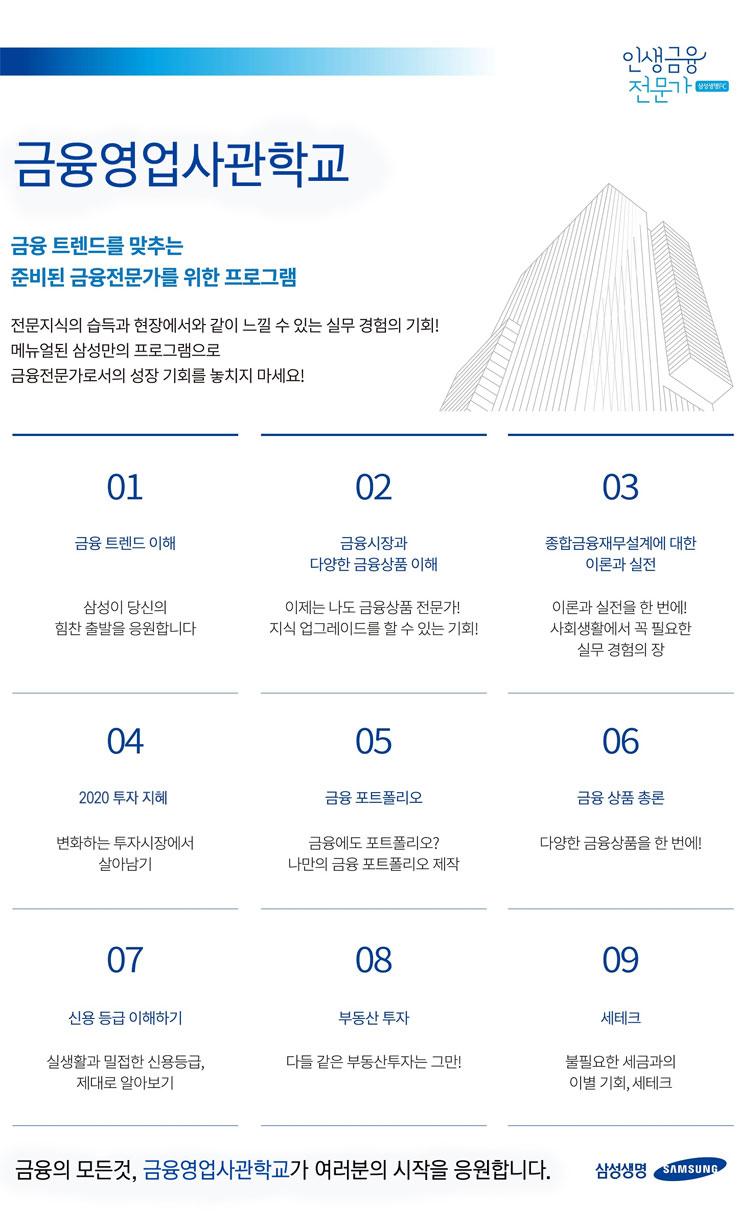 인생금융
전문가 삼성생명FC

금융영업사관학교

금융 트렌드를 맞추는
준비된 금융전문가를 위한 프로그램

전문지식의 습득과 현장에서와 같이 느낄 수 있는 실무 경험의 기회!
메뉴얼된 삼성만의 프로그램으로
금융전문가로서의 성장 기회를 놓치지 마세요!

01
금융 트렌드 이해
삼성이 당신의
힘찬 출발을 응원합니다

02
금융시장과
다양한 금융상품 이해
이제는 나도 금융상품 전문가!
지식 업그레이드를 할 수 있는 기회!

03
종합금융재무설계에 대한
이론과 실전
이론과 실전을 한 번에!
사회생활에서 꼭 필요한
실무 경험의 장

04
2020 투자 지혜
변화하는 투자시장에서
살아남기

05
금융 포트폴리오
금융에도 포트폴리오?
나만의 금융 포트폴리오 제작

06
금융 상품 총론
다양한 금융상품을 한 번에!

07
신용 등급 이해하기
실생활과 밀접한 신용등급,
제대로 알아보기

08
부동산 투자
다들 같은 부동산투자는 그만!

09
세테크
불필요한 세금과의
이별 기회, 세테크

금융의 모든것, 금융영업사관학교가 여러분의 시작을 응원합니다.

삼성생명 SAMSUNG